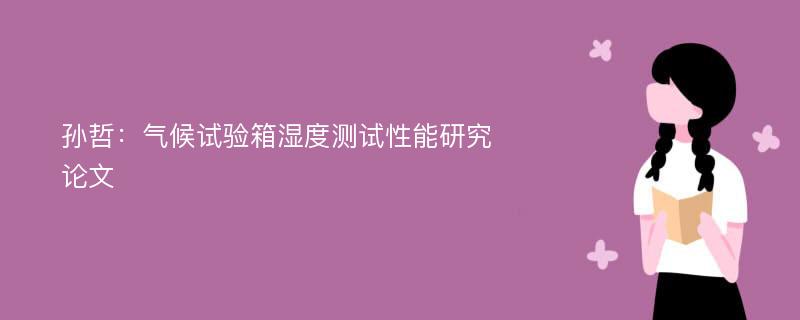 孙哲：气候试验箱湿度测试性能研究论文